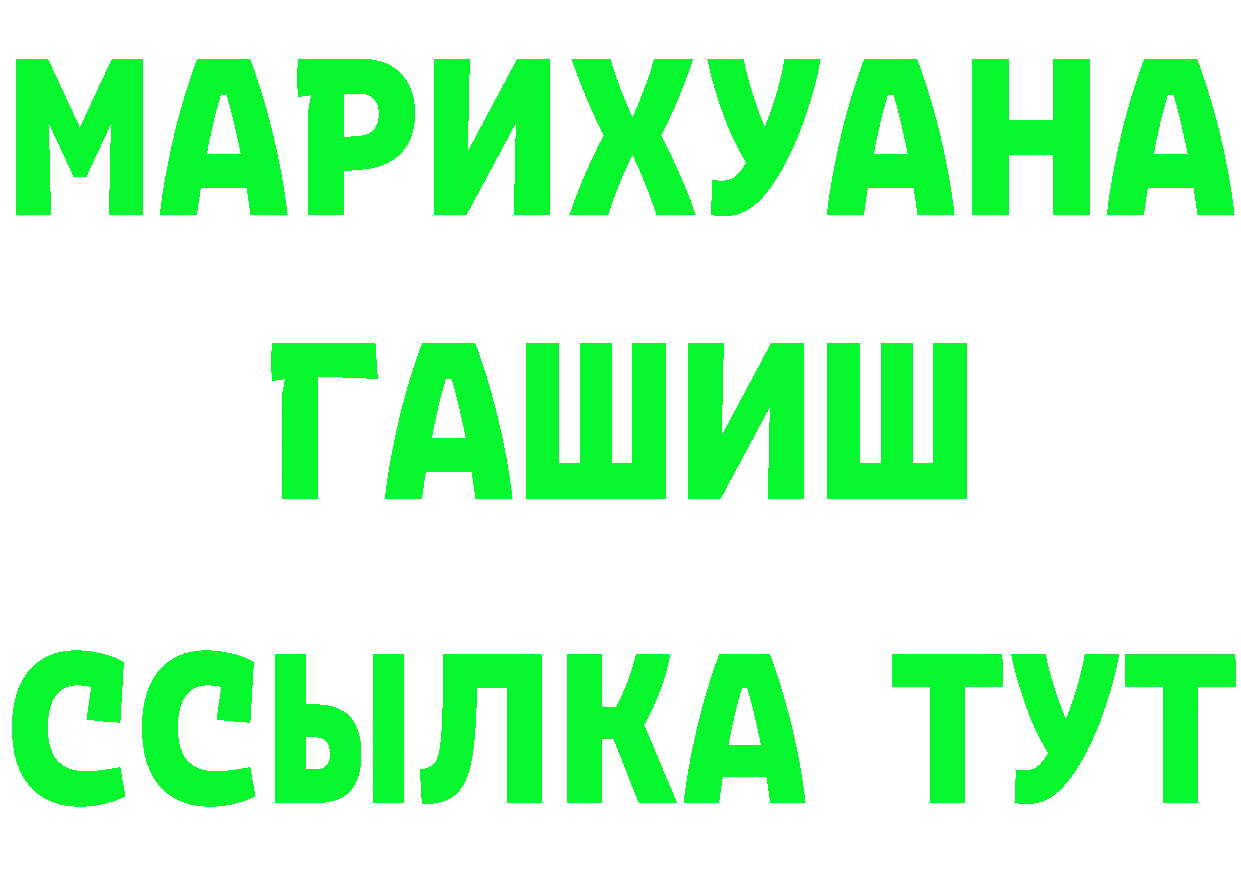 МАРИХУАНА
ГАШИШ
ССЫЛКА ТУТ